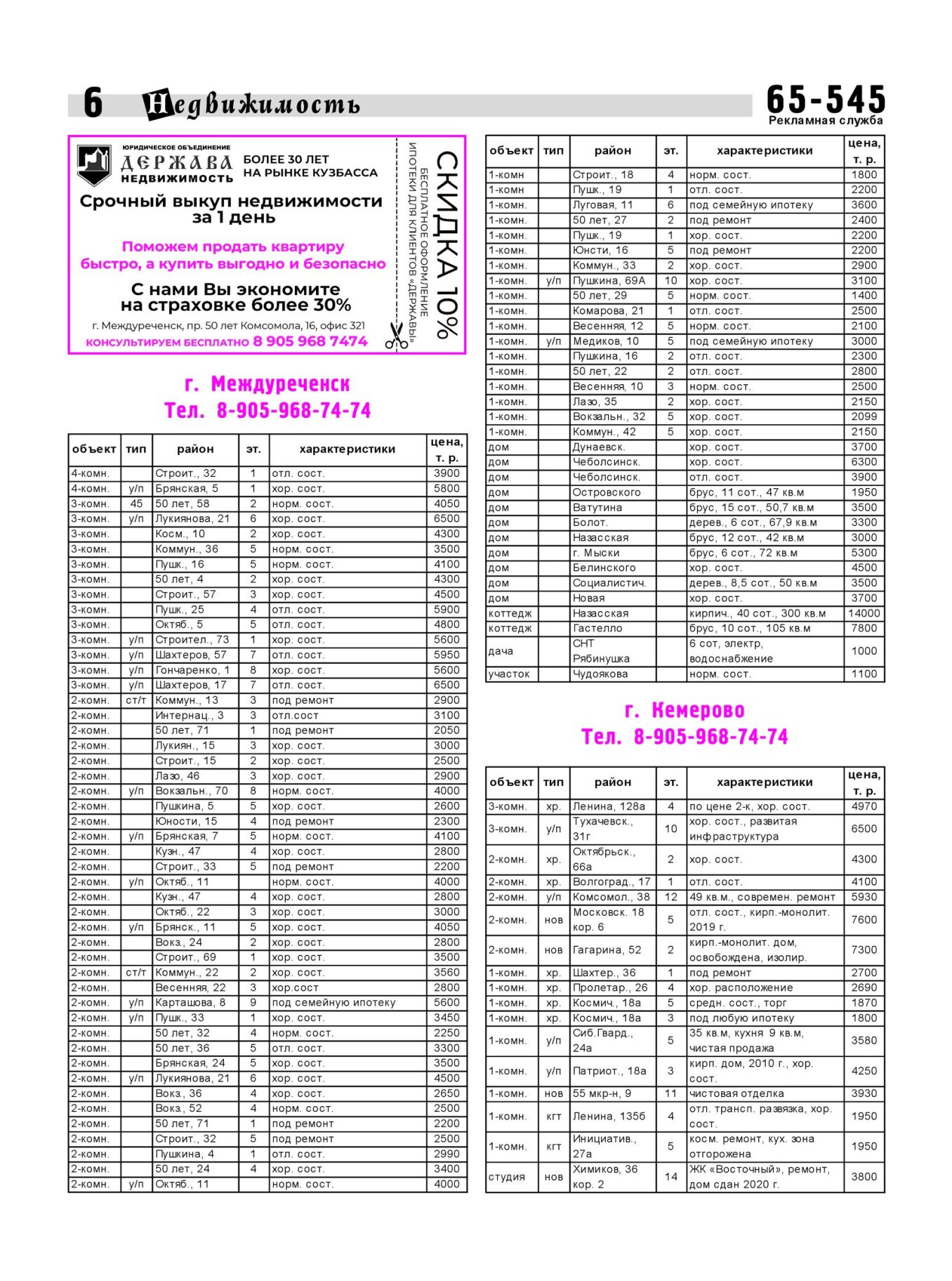 6 Недвижимость

65-545
Рекламная служба

ЮРИДИЧЕСКОЕ ОБЪЕДИНЕНИЕ
ДЕРЖАВА
НЕДВИЖИМОСТЬ

БОЛЕЕ 30 ЛЕТ
НА РЫНКЕ КУЗБАССА

Срочный выкуп недвижимости за 1 день

Поможем продать квартиру быстро, а купить выгодно и безопасно

С нами Вы экономите на страховке более 30%

г. Междуреченск, пр. 50 лет Комсомола, 16, офис 321
КОНСУЛЬТИРУЕМ БЕСПЛАТНО 8 905 968 7474

СКИДКА 10%
БЕСПЛАТНОЕ ОФОРМЛЕНИЕ ИПОТЕКИ ДЛЯ КЛИЕНТОВ «ДЕРЖАВЫ»

г. Междуреченск
Тел. 8-905-968-74-74

| объект | тип | район | эт. | характеристики | цена, т. р. |
|---|---|---|---|---|---|
| 4-комн. | | Строит., 32 | 1 | отл. сост. | 3900 |
| 4-комн. | у/п | Брянская, 5 | 1 | хор. сост. | 5800 |
| 3-комн. | 45 | 50 лет, 58 | 2 | норм. сост. | 4050 |
| 3-комн. | у/п | Лукиянова, 21 | 6 | хор. сост. | 6500 |
| 3-комн. | | Косм., 10 | 2 | хор. сост. | 4300 |
| 3-комн. | | Коммун., 36 | 5 | норм. сост. | 3500 |
| 3-комн. | | Пушк., 16 | 5 | норм. сост. | 4100 |
| 3-комн. | | 50 лет, 4 | 2 | хор. сост. | 4300 |
| 3-комн. | | Строит., 57 | 3 | хор. сост. | 4500 |
| 3-комн. | | Пушк., 25 | 4 | отл. сост. | 5900 |
| 3-комн. | | Октяб., 5 | 5 | отл. сост. | 4800 |
| 3-комн. | у/п | Строител., 73 | 1 | хор. сост. | 5600 |
| 3-комн. | у/п | Шахтеров, 57 | 7 | отл. сост. | 5950 |
| 3-комн. | у/п | Гончаренко, 1 | 8 | хор. сост. | 5600 |
| 3-комн. | у/п | Шахтеров, 17 | 7 | отл. сост. | 6500 |
| 2-комн. | ст/т | Коммун., 13 | 3 | под ремонт | 2900 |
| 2-комн. | | Интернац., 3 | 3 | отл.сост | 3100 |
| 2-комн. | | 50 лет, 71 | 1 | под ремонт | 2050 |
| 2-комн. | | Лукиян., 15 | 3 | хор. сост. | 3000 |
| 2-комн. | | Строит., 15 | 2 | хор. сост. | 2500 |
| 2-комн. | | Лазо, 46 | 3 | хор. сост. | 2900 |
| 2-комн. | у/п | Вокзальн., 70 | 8 | норм. сост. | 4000 |
| 2-комн. | | Пушкина, 5 | 5 | хор. сост. | 2600 |
| 2-комн. | | Юности, 15 | 4 | под ремонт | 2300 |
| 2-комн. | у/п | Брянская, 7 | 5 | норм. сост. | 4100 |
| 2-комн. | | Кузн., 47 | 4 | хор. сост. | 2800 |
| 2-комн. | | Строит., 33 | 5 | под ремонт | 2200 |
| 2-комн. | у/п | Октяб., 11 | | норм. сост. | 4000 |
| 2-комн. | | Кузн., 47 | 4 | хор. сост. | 2800 |
| 2-комн. | | Октяб., 22 | 3 | хор. сост. | 3000 |
| 2-комн. | у/п | Брянск., 11 | 5 | хор. сост. | 4050 |
| 2-комн. | | Вокз., 24 | 2 | хор. сост. | 2800 |
| 2-комн. | | Строит., 69 | 1 | хор. сост. | 3500 |
| 2-комн. | ст/т | Коммун., 22 | 2 | хор. сост. | 3560 |
| 2-комн. | | Весенняя, 22 | 3 | хор.сост | 2800 |
| 2-комн. | у/п | Карташова, 8 | 9 | под семейную ипотеку | 5600 |
| 2-комн. | у/п | Пушк., 33 | 1 | хор. сост. | 3450 |
| 2-комн. | | 50 лет, 32 | 4 | норм. сост. | 2250 |
| 2-комн. | | 50 лет, 36 | 5 | отл. сост. | 3300 |
| 2-комн. | | Брянская, 24 | 5 | хор. сост. | 3500 |
| 2-комн. | у/п | Лукиянова, 21 | 6 | хор. сост. | 4500 |
| 2-комн. | | Вокз., 36 | 4 | хор. сост. | 2650 |
| 2-комн. | | Вокз., 52 | 4 | норм. сост. | 2500 |
| 2-комн. | | 50 лет, 71 | 1 | под ремонт | 2200 |
| 2-комн. | | Строит., 32 | 5 | под ремонт | 2500 |
| 2-комн. | | Пушкина, 4 | 1 | отл. сост. | 2990 |
| 2-комн. | | 50 лет, 24 | 4 | хор. сост. | 3400 |
| 2-комн. | у/п | Октяб., 11 | | норм. сост. | 4000 |

| объект | тип | район | эт. | характеристики | цена, т. р. |
|---|---|---|---|---|---|
| 1-комн | | Строит., 18 | 4 | норм. сост. | 1800 |
| 1-комн | | Пушк., 19 | 1 | отл. сост. | 2200 |
| 1-комн. | | Луговая, 11 | 6 | под семейную ипотеку | 3600 |
| 1-комн. | | 50 лет, 27 | 2 | под ремонт | 2400 |
| 1-комн. | | Пушк., 19 | 1 | хор. сост. | 2200 |
| 1-комн. | | Юнсти, 16 | 5 | под ремонт | 2200 |
| 1-комн. | | Коммун., 33 | 2 | хор. сост. | 2900 |
| 1-комн. | у/п | Пушкина, 69А | 10 | хор. сост. | 3100 |
| 1-комн. | | 50 лет, 29 | 5 | норм. сост. | 1400 |
| 1-комн. | | Комарова, 21 | 1 | отл. сост. | 2500 |
| 1-комн. | | Весенняя, 12 | 5 | норм. сост. | 2100 |
| 1-комн. | у/п | Медиков, 10 | 5 | под семейную ипотеку | 3000 |
| 1-комн. | | Пушкина, 16 | 2 | отл. сост. | 2300 |
| 1-комн. | | 50 лет, 22 | 2 | отл. сост. | 2800 |
| 1-комн. | | Весенняя, 10 | 3 | норм. сост. | 2500 |
| 1-комн. | | Лазо, 35 | 2 | хор. сост. | 2150 |
| 1-комн. | | Вокзальн., 32 | 5 | хор. сост. | 2099 |
| 1-комн. | | Коммун., 42 | 5 | хор. сост. | 2150 |
| дом | | Дунаевск. | | хор. сост. | 3700 |
| дом | | Чеболсинск. | | хор. сост. | 6300 |
| дом | | Чеболсинск. | | отл. сост. | 3900 |
| дом | | Островского | | брус, 11 сот., 47 кв.м | 1950 |
| дом | | Ватутина | | брус, 15 сот., 50,7 кв.м | 3500 |
| дом | | Болот. | | дерев., 6 сот., 67,9 кв.м | 3300 |
| дом | | Назасская | | брус, 12 сот., 42 кв.м | 3000 |
| дом | | г. Мыски | | брус, 6 сот., 72 кв.м | 5300 |
| дом | | Белинского | | хор. сост. | 4500 |
| дом | | Социалистич. | | дерев., 8,5 сот., 50 кв.м | 3500 |
| дом | | Новая | | хор. сост. | 3700 |
| коттедж | | Назасская | | кирпич., 40 сот., 300 кв.м | 14000 |
| коттедж | | Гастелло | | брус, 10 сот., 105 кв.м | 7800 |
| дача | | СНТ Рябинушка | | 6 сот, электр, водоснабжение | 1000 |
| участок | | Чудоякова | | норм. сост. | 1100 |

г. Кемерово
Тел. 8-905-968-74-74

| объект | тип | район | эт. | характеристики | цена, т. р. |
|---|---|---|---|---|---|
| 3-комн. | хр. | Ленина, 128а | 4 | по цене 2-к, хор. сост. | 4970 |
| 3-комн. | у/п | Тухачевск., 31г | 10 | хор. сост., развитая инфраструктура | 6500 |
| 2-комн. | хр. | Октябрьск., 66а | 2 | хор. сост. | 4300 |
| 2-комн. | хр. | Волгоград., 17 | 1 | отл. сост. | 4100 |
| 2-комн. | у/п | Комсомол., 38 | 12 | 49 кв.м., современ. ремонт | 5930 |
| 2-комн. | нов | Московск. 18 кор. 6 | 5 | отл. сост., кирп.-монолит. 2019 г. | 7600 |
| 2-комн. | нов | Гагарина, 52 | 2 | кирп.-монолит. дом, освобождена, изолир. | 7300 |
| 1-комн. | хр. | Шахтер., 36 | 1 | под ремонт | 2700 |
| 1-комн. | хр. | Пролетар., 26 | 4 | хор. расположение | 2690 |
| 1-комн. | хр. | Космич., 18а | 5 | средн. сост., торг | 1870 |
| 1-комн. | хр. | Космич., 18а | 3 | под любую ипотеку | 1800 |
| 1-комн. | у/п | Сиб.Гвард., 24а | 5 | 35 кв.м, кухня 9 кв.м, чистая продажа | 3580 |
| 1-комн. | у/п | Патриот., 18а | 3 | кирп. дом, 2010 г., хор. сост. | 4250 |
| 1-комн. | нов | 55 мкр-н, 9 | 11 | чистовая отделка | 3930 |
| 1-комн. | кгт | Ленина, 135б | 4 | отл. трансп. развязка, хор. сост. | 1950 |
| 1-комн. | кгт | Инициатив., 27а | 5 | косм. ремонт, кух. зона отгорожена | 1950 |
| студия | нов | Химиков, 36 кор. 2 | 14 | ЖК «Восточный», ремонт, дом сдан 2020 г. | 3800 |